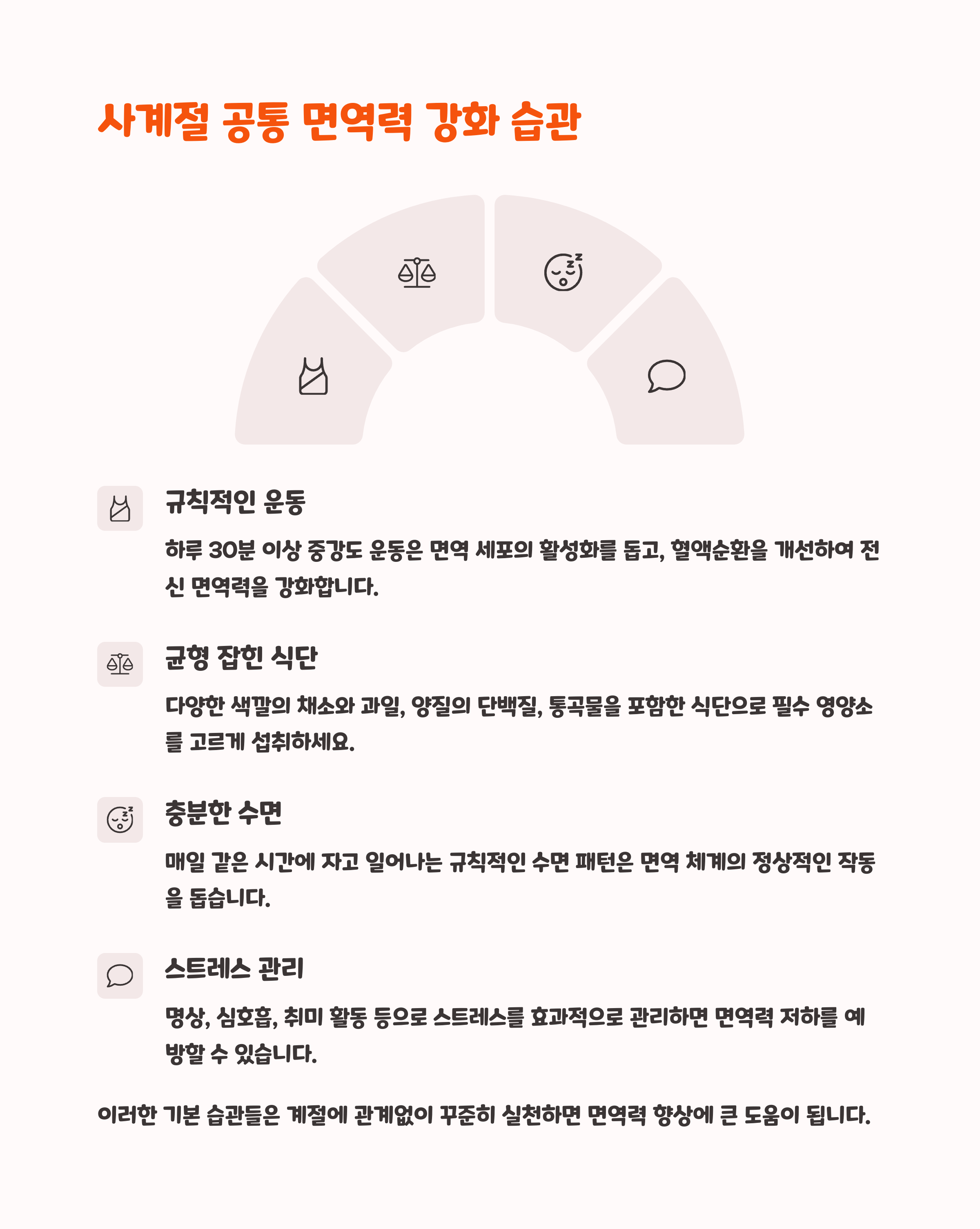 사계절 공통 면역력 강화 습관

규칙적인 운동

하루 30분 이상 중강도 운동은 면역 세포의 활성화를 돕고, 혈액순환을 개선하여 전신 면역력을 강화합니다.

균형 잡힌 식단

다양한 색깔의 채소와 과일, 양질의 단백질, 통곡물을 포함한 식단으로 필수 영양소를 고르게 섭취하세요.

충분한 수면

매일 같은 시간에 자고 일어나는 규칙적인 수면 패턴은 면역 체계의 정상적인 작동을 돕습니다.

스트레스 관리

명상, 심호흡, 취미 활동 등으로 스트레스를 효과적으로 관리하면 면역력 저하를 예방할 수 있습니다.

이러한 기본 습관들은 계절에 관계없이 꾸준히 실천하면 면역력 향상에 큰 도움이 됩니다.